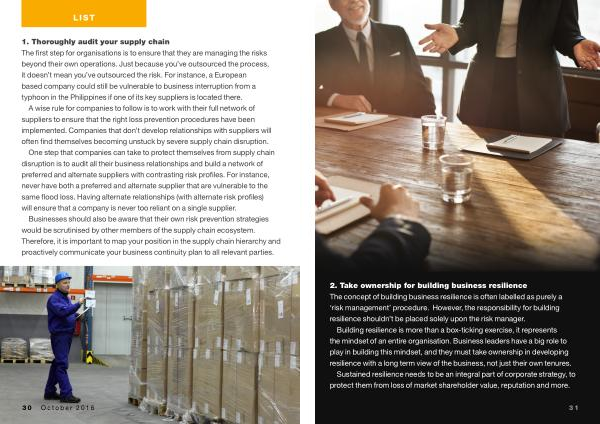 LIST

1. Thoroughly audit your supply chain
The first step for organisations is to ensure that they are managing the risks beyond their own operations. Just because you've outsourced the process, it doesn't mean you've outsourced the risk. For instance, a European based company could still be vulnerable to business interruption from a typhoon in the Philippines if one of its key suppliers is located there.

A wise rule for companies to follow is to work with their full network of suppliers to ensure that the right loss prevention procedures have been implemented. Companies that don't develop relationships with suppliers will often find themselves becoming unstuck by severe supply chain disruption.

One step that companies can take to protect themselves from supply chain disruption is to audit all their business relationships and build a network of preferred and alternate suppliers with contrasting risk profiles. For instance, never have both a preferred and alternate supplier that are vulnerable to the same flood loss. Having alternate relationships (with alternate risk profiles) will ensure that a company is never too reliant on a single supplier.

Businesses should also be aware that their own risk prevention strategies would be scrutinised by other members of the supply chain ecosystem. Therefore, it is important to map your position in the supply chain hierarchy and proactively communicate your business continuity plan to all relevant parties.

30 October 2016

2. Take ownership for building business resilience
The concept of building business resilience is often labelled as purely a 'risk management' procedure. However, the responsibility for building resilience shouldn't be placed solely upon the risk manager.

Building resilience is more than a box-ticking exercise, it represents the mindset of an entire organisation. Business leaders have a big role to play in building this mindset, and they must take ownership in developing resilience with a long term view of the business, not just their own tenures.

Sustained resilience needs to be an integral part of corporate strategy, to protect them from loss of market shareholder value, reputation and more.

31